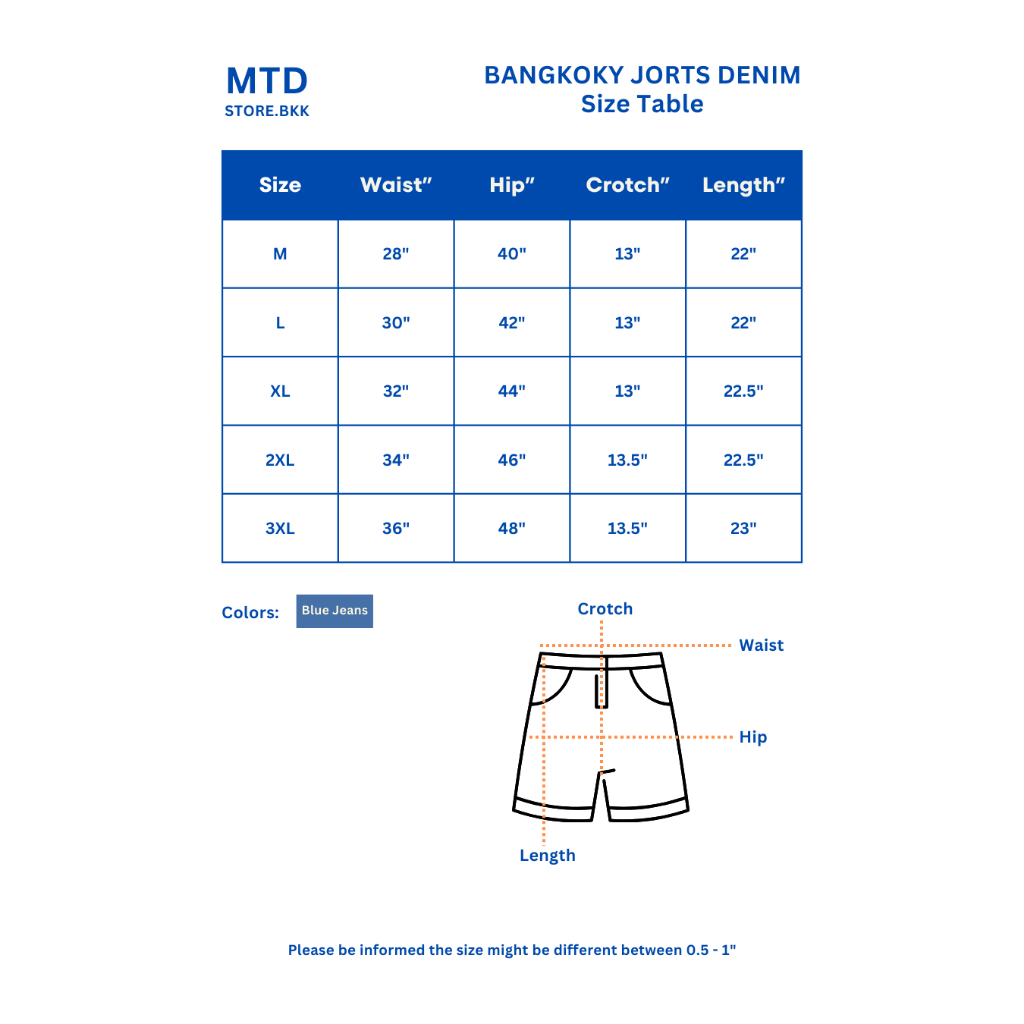 MTD
STORE.BKK

BANGKOKY JORTS DENIM
Size Table

| Size | Waist" | Hip" | Crotch" | Length" |
|---|---|---|---|---|
| M | 28" | 40" | 13" | 22" |
| L | 30" | 42" | 13" | 22" |
| XL | 32" | 44" | 13" | 22.5" |
| 2XL | 34" | 46" | 13.5" | 22.5" |
| 3XL | 36" | 48" | 13.5" | 23" |

Colors: Blue Jeans

Crotch
Waist
Hip
Length

Please be informed the size might be different between 0.5 - 1"